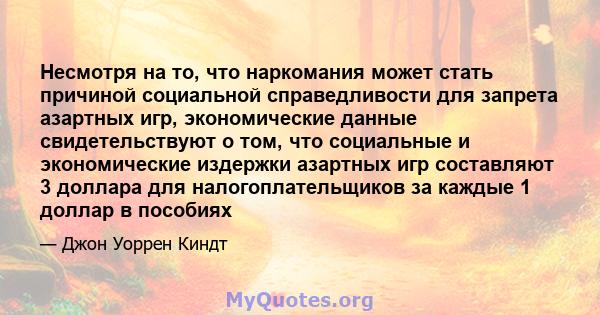 Несмотря на то, что наркомания может стать причиной социальной справедливости для запрета азартных игр, экономические данные свидетельствуют о том, что социальные и экономические издержки азартных игр составляют 3 доллара для налогоплательщиков за каждые 1 доллар в пособиях

— Джон Уоррен Киндт

MyQuotes.org